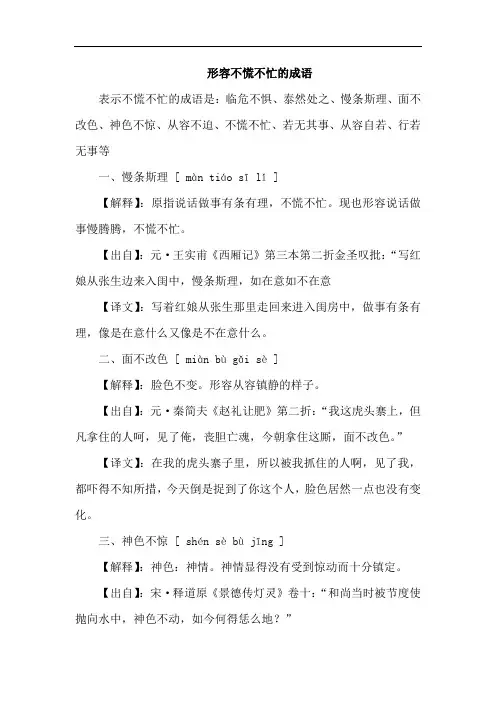 形容不慌不忙的成语

表示不慌不忙的成语是：临危不惧、泰然处之、慢条斯理、面不改色、神色不惊、从容不迫、不慌不忙、若无其事、从容自若、行若无事等

一、慢条斯理 [ màn tiáo sī lǐ ]

【解释】：原指说话做事有条有理，不慌不忙。现也形容说话做事慢腾腾，不慌不忙。

【出自】：元·王实甫《西厢记》第三本第二折金圣叹批：“写红娘从张生边来入闺中，慢条斯理，如在意如不在意

【译文】：写着红娘从张生那里走回来进入闺房中，做事有条有理，像是在意什么又像是不在意什么。

二、面不改色 [ miàn bù gǎi sè ]

【解释】：脸色不变。形容从容镇静的样子。

【出自】：元·秦简夫《赵礼让肥》第二折：“我这虎头寨上，但凡拿住的人呵，见了俺，丧胆亡魂，今朝拿住这厮，面不改色。”

【译文】：在我的虎头寨子里，所以被我抓住的人啊，见了我，都吓得不知所措，今天倒是捉到了你这个人，脸色居然一点也没有变化。

三、神色不惊 [ shén sè bù jīng ]

【解释】：神色：神情。神情显得没有受到惊动而十分镇定。

【出自】：宋·释道原《景德传灯灵》卷十：“和尚当时被节度使抛向水中，神色不动，如今何得恁么地？”